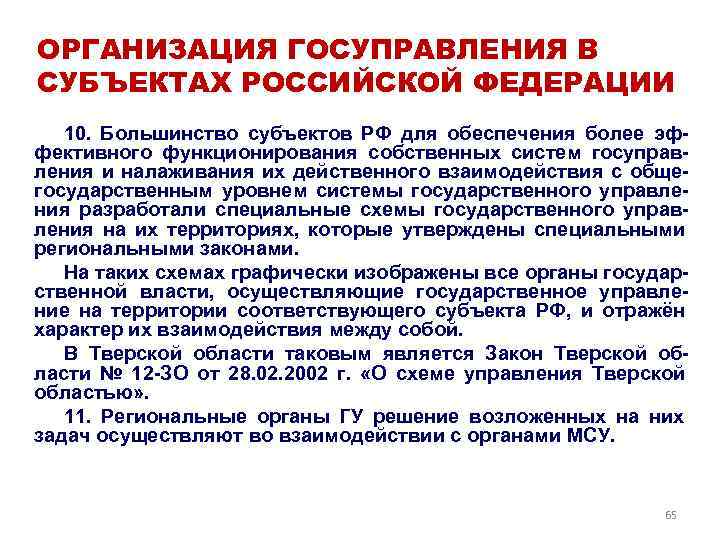 ОРГАНИЗАЦИЯ ГОСУПРАВЛЕНИЯ В СУБЪЕКТАХ РОССИЙСКОЙ ФЕДЕРАЦИИ

10. Большинство субъектов РФ для обеспечения более эффективного функционирования собственных систем госуправления и налаживания их действенного взаимодействия с общегосударственным уровнем системы государственного управления разработали специальные схемы государственного управления на их территориях, которые утверждены специальными региональными законами.

На таких схемах графически изображены все органы государственной власти, осуществляющие государственное управление на территории соответствующего субъекта РФ, и отражён характер их взаимодействия между собой.

В Тверской области таковым является Закон Тверской области № 12-ЗО от 28.02.2002 г. «О схеме управления Тверской областью».

11. Региональные органы ГУ решение возложенных на них задач осуществляют во взаимодействии с органами МСУ.

65